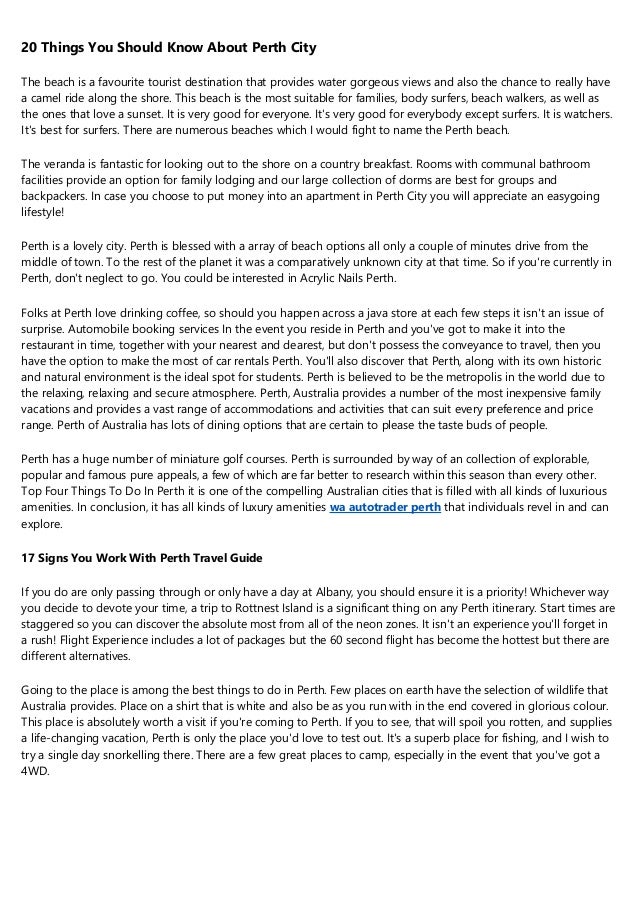 20 Things You Should Know About Perth City

The beach is a favourite tourist destination that provides water gorgeous views and also the chance to really have a camel ride along the shore. This beach is the most suitable for families, body surfers, beach walkers, as well as the ones that love a sunset. It is very good for everyone. It's very good for everybody except surfers. It is watchers. It's best for surfers. There are numerous beaches which I would fight to name the Perth beach.

The veranda is fantastic for looking out to the shore on a country breakfast. Rooms with communal bathroom facilities provide an option for family lodging and our large collection of dorms are best for groups and backpackers. In case you choose to put money into an apartment in Perth City you will appreciate an easygoing lifestyle!

Perth is a lovely city. Perth is blessed with a array of beach options all only a couple of minutes drive from the middle of town. To the rest of the planet it was a comparatively unknown city at that time. So if you're currently in Perth, don't neglect to go. You could be interested in Acrylic Nails Perth.

Folks at Perth love drinking coffee, so should you happen across a java store at each few steps it isn't an issue of surprise. Automobile booking services In the event you reside in Perth and you've got to make it into the restaurant in time, together with your nearest and dearest, but don't possess the conveyance to travel, then you have the option to make the most of car rentals Perth. You'll also discover that Perth, along with its own historic and natural environment is the ideal spot for students. Perth is believed to be the metropolis in the world due to the relaxing, relaxing and secure atmosphere. Perth, Australia provides a number of the most inexpensive family vacations and provides a vast range of accommodations and activities that can suit every preference and price range. Perth of Australia has lots of dining options that are certain to please the taste buds of people.

Perth has a huge number of miniature golf courses. Perth is surrounded by way of an collection of explorable, popular and famous pure appeals, a few of which are far better to research within this season than every other. Top Four Things To Do In Perth it is one of the compelling Australian cities that is filled with all kinds of luxurious amenities. In conclusion, it has all kinds of luxury amenities wa autotrader perth that individuals revel in and can explore.

17 Signs You Work With Perth Travel Guide

If you do are only passing through or only have a day at Albany, you should ensure it is a priority! Whichever way you decide to devote your time, a trip to Rottnest Island is a significant thing on any Perth itinerary. Start times are staggered so you can discover the absolute most from all of the neon zones. It isn't an experience you'll forget in a rush! Flight Experience includes a lot of packages but the 60 second flight has become the hottest but there are different alternatives.

Going to the place is among the best things to do in Perth. Few places on earth have the selection of wildlife that Australia provides. Place on a shirt that is white and also be as you run with in the end covered in glorious colour. This place is absolutely worth a visit if you're coming to Perth. If you to see, that will spoil you rotten, and supplies a life-changing vacation, Perth is only the place you'd love to test out. It's a superb place for fishing, and I wish to try a single day snorkelling there. There are a few great places to camp, especially in the event that you've got a 4WD.